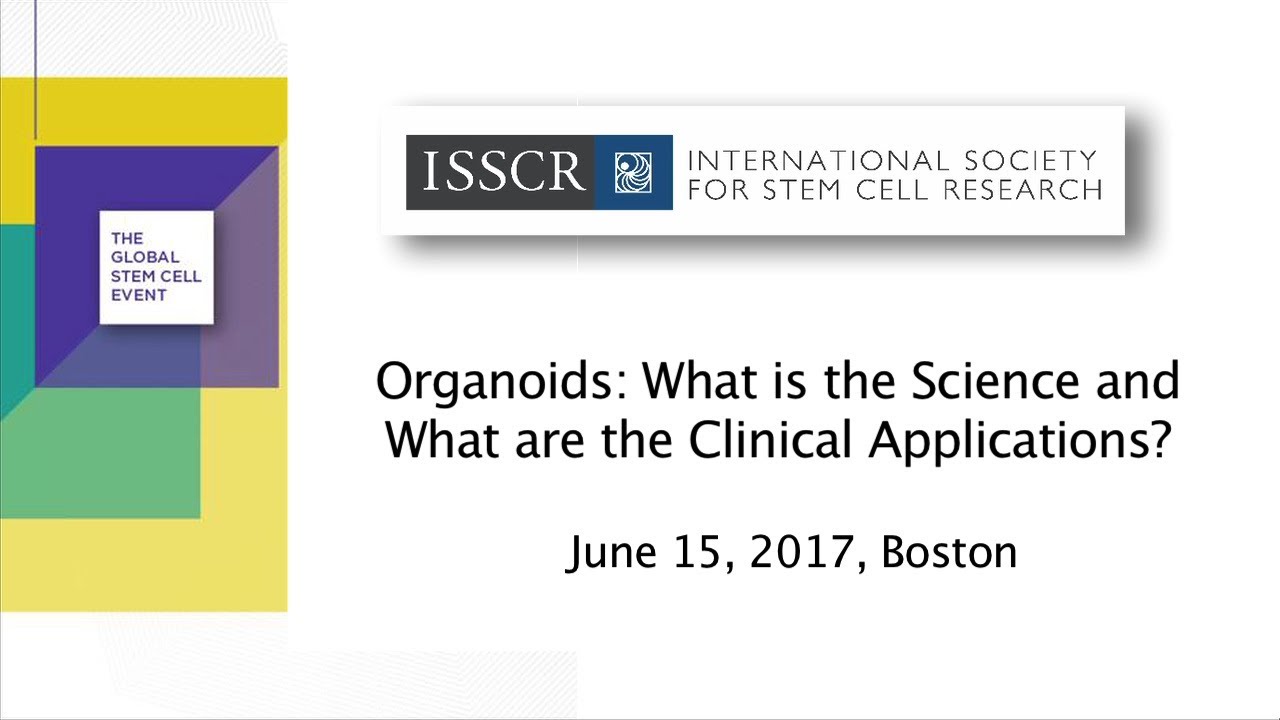 THE
GLOBAL
STEM CELL
EVENT

ISSCR
INTERNATIONAL SOCIETY
FOR STEM CELL RESEARCH

Organoids: What is the Science and What are the Clinical Applications?

June 15, 2017, Boston